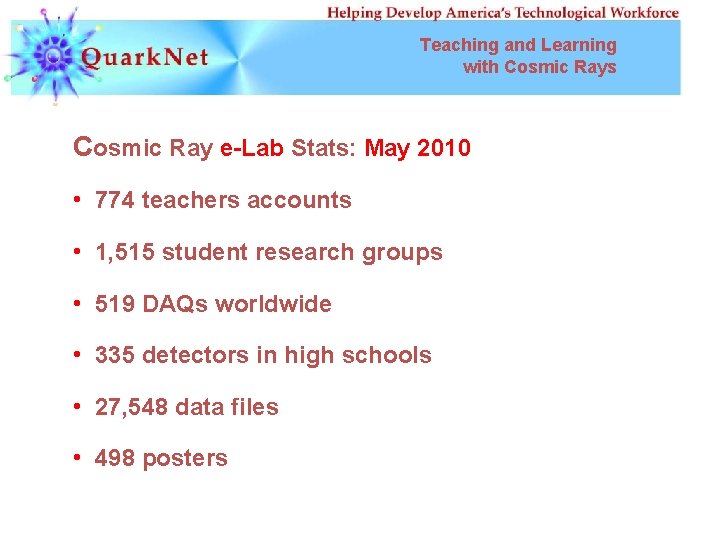 Helping Develop America's Technological Workforce

QuarkNet

Teaching and Learning with Cosmic Rays

Cosmic Ray e-Lab Stats: May 2010

• 774 teachers accounts

• 1,515 student research groups

• 519 DAQs worldwide

• 335 detectors in high schools

• 27,548 data files

• 498 posters